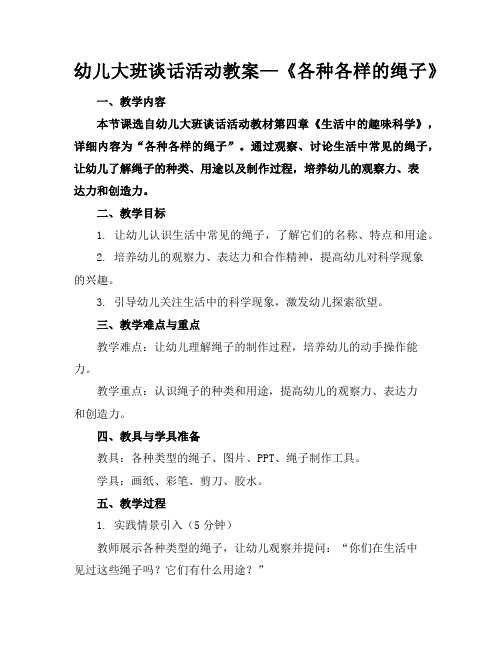 幼儿大班谈话活动教案—《各种各样的绳子》

一、教学内容

本节课选自幼儿大班谈话活动教材第四章《生活中的趣味科学》，详细内容为“各种各样的绳子”。通过观察、讨论生活中常见的绳子，让幼儿了解绳子的种类、用途以及制作过程，培养幼儿的观察力、表达力和创造力。

二、教学目标

1. 让幼儿认识生活中常见的绳子，了解它们的名称、特点和用途。

2. 培养幼儿的观察力、表达力和合作精神，提高幼儿对科学现象的兴趣。

3. 引导幼儿关注生活中的科学现象，激发幼儿探索欲望。

三、教学难点与重点

教学难点：让幼儿理解绳子的制作过程，培养幼儿的动手操作能力。

教学重点：认识绳子的种类和用途，提高幼儿的观察力、表达力和创造力。

四、教具与学具准备

教具：各种类型的绳子、图片、PPT、绳子制作工具。

学具：画纸、彩笔、剪刀、胶水。

五、教学过程

1. 实践情景引入（5分钟）

教师展示各种类型的绳子，让幼儿观察并提问：“你们在生活中见过这些绳子吗？它们有什么用途？”